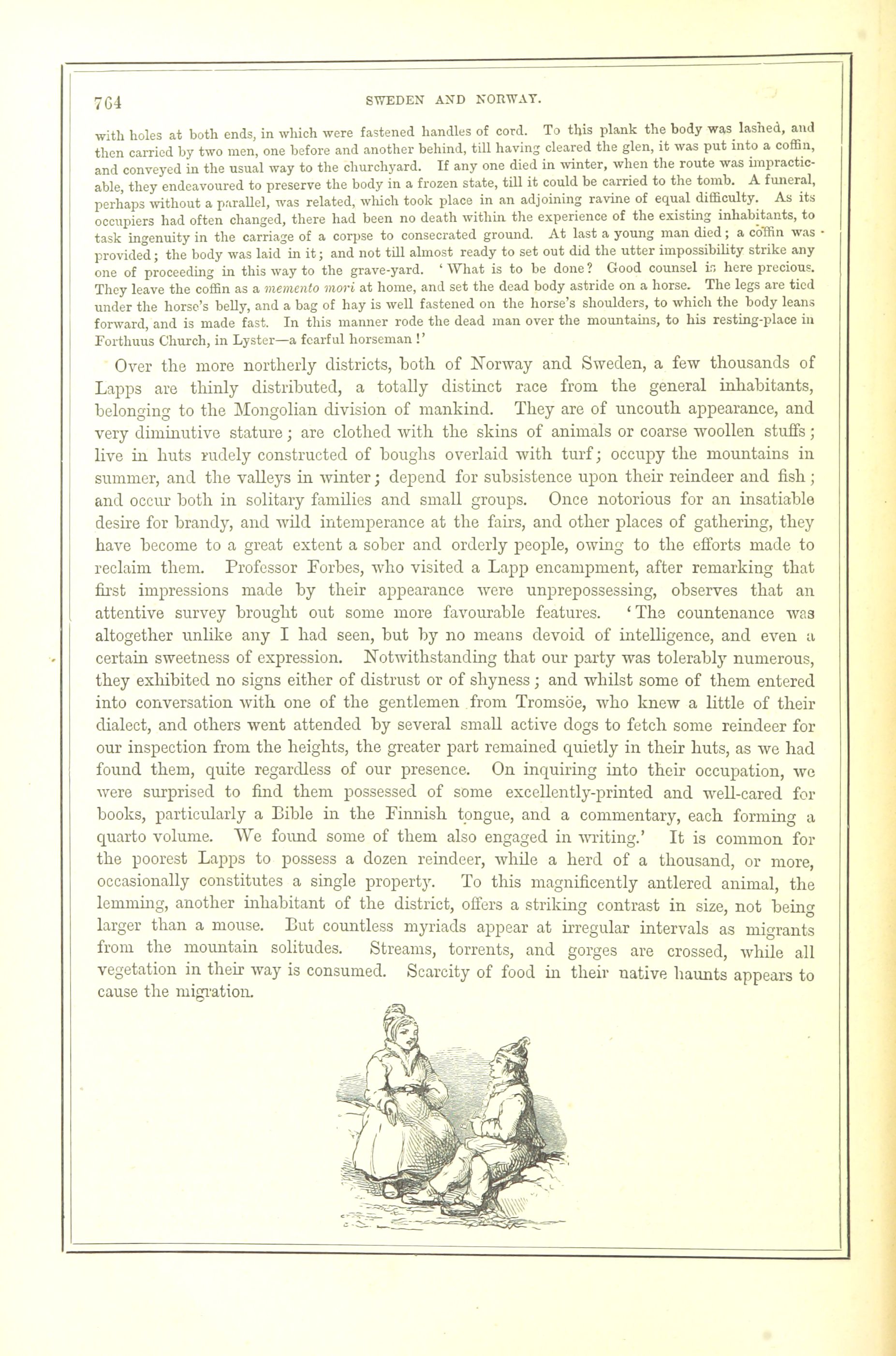 764 SWEDEN AND NORWAY.

with holes at both ends, in which were fastened handles of cord. To this plank the body was lashed, and then carried by two men, one before and another behind, till having cleared the glen, it was put into a coffin, and conveyed in the usual way to the churchyard. If any one died in winter, when the route was impracticable, they endeavoured to preserve the body in a frozen state, till it could be carried to the tomb. A funeral, perhaps without a parallel, was related, which took place in an adjoining ravine of equal difficulty. As its occupiers had often changed, there had been no death within the experience of the existing inhabitants, to task ingenuity in the carriage of a corpse to consecrated ground. At last a young man died; a coffin was provided; the body was laid in it; and not till almost ready to set out did the utter impossibility strike any one of proceeding in this way to the grave-yard. 'What is to be done? Good counsel is here precious. They leave the coffin as a memento mori at home, and set the dead body astride on a horse. The legs are tied under the horse's belly, and a bag of hay is well fastened on the horse's shoulders, to which the body leans forward, and is made fast. In this manner rode the dead man over the mountains, to his resting-place in Forthuus Church, in Lyster—a fearful horseman!'

Over the more northerly districts, both of Norway and Sweden, a few thousands of Lapps are thinly distributed, a totally distinct race from the general inhabitants, belonging to the Mongolian division of mankind. They are of uncouth appearance, and very diminutive stature; are clothed with the skins of animals or coarse woollen stuffs; live in huts rudely constructed of boughs overlaid with turf; occupy the mountains in summer, and the valleys in winter; depend for subsistence upon their reindeer and fish; and occur both in solitary families and small groups. Once notorious for an insatiable desire for brandy, and wild intemperance at the fairs, and other places of gathering, they have become to a great extent a sober and orderly people, owing to the efforts made to reclaim them. Professor Forbes, who visited a Lapp encampment, after remarking that first impressions made by their appearance were unprepossessing, observes that an attentive survey brought out some more favourable features. 'The countenance was altogether unlike any I had seen, but by no means devoid of intelligence, and even a certain sweetness of expression. Notwithstanding that our party was tolerably numerous, they exhibited no signs either of distrust or of shyness; and whilst some of them entered into conversation with one of the gentlemen from Tromsöe, who knew a little of their dialect, and others went attended by several small active dogs to fetch some reindeer for our inspection from the heights, the greater part remained quietly in their huts, as we had found them, quite regardless of our presence. On inquiring into their occupation, we were surprised to find them possessed of some excellently-printed and well-cared for books, particularly a Bible in the Finnish tongue, and a commentary, each forming a quarto volume. We found some of them also engaged in writing.' It is common for the poorest Lapps to possess a dozen reindeer, while a herd of a thousand, or more, occasionally constitutes a single property. To this magnificently antlered animal, the lemming, another inhabitant of the district, offers a striking contrast in size, not being larger than a mouse. But countless myriads appear at irregular intervals as migrants from the mountain solitudes. Streams, torrents, and gorges are crossed, while all vegetation in their way is consumed. Scarcity of food in their native haunts appears to cause the migration.